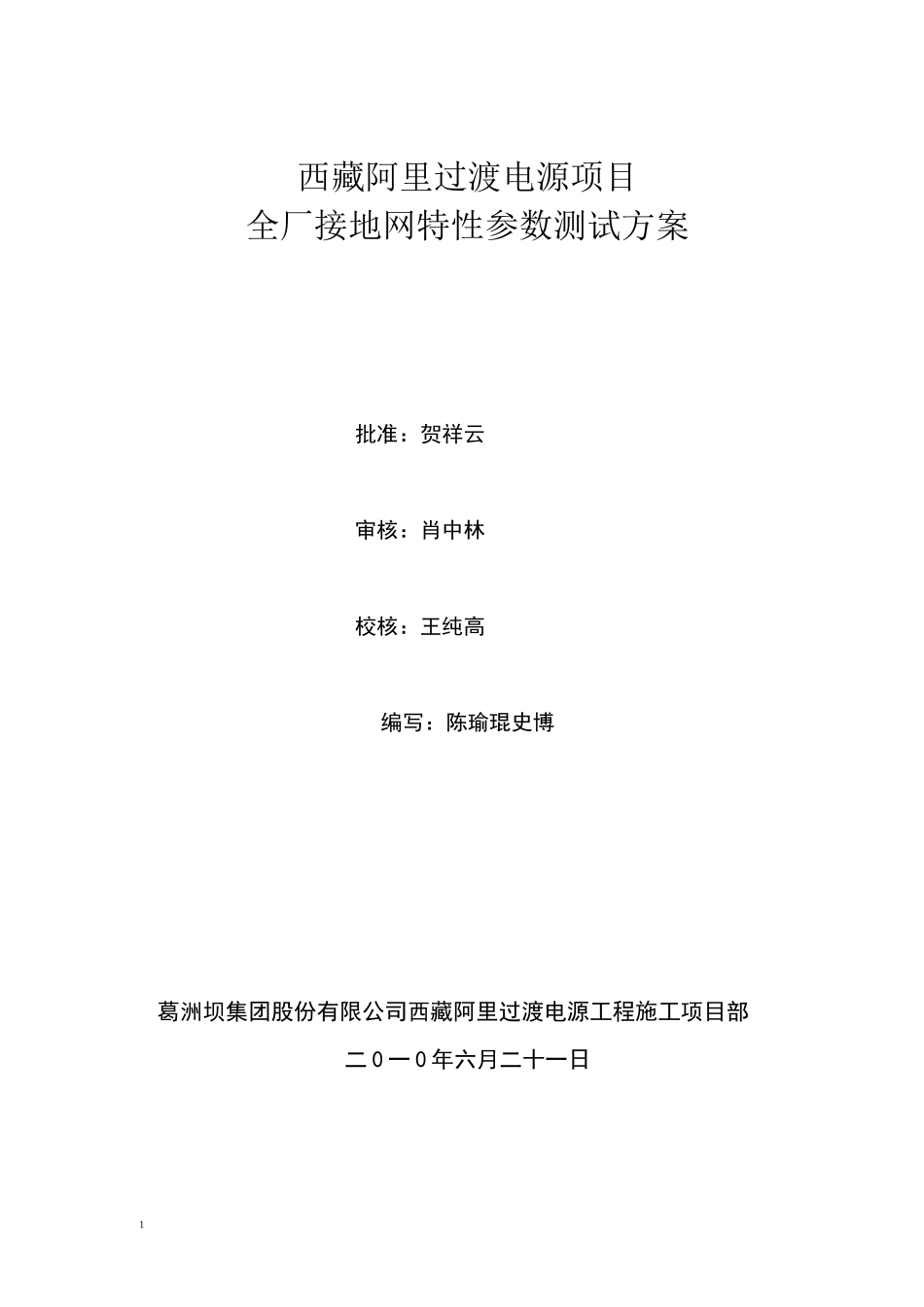 西藏阿里过渡电源项目
全厂接地网特性参数测试方案

批准：贺祥云

审核：肖中林

校核：王纯高

编写：陈瑜琨史博

葛洲坝集团股份有限公司西藏阿里过渡电源工程施工项目部

二０一０年六月二十一日

1